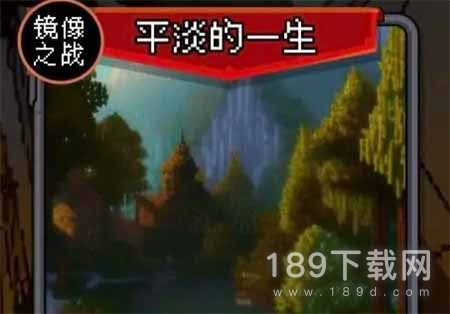 镜像之战

平淡的一生

189下载网
www.189d.com